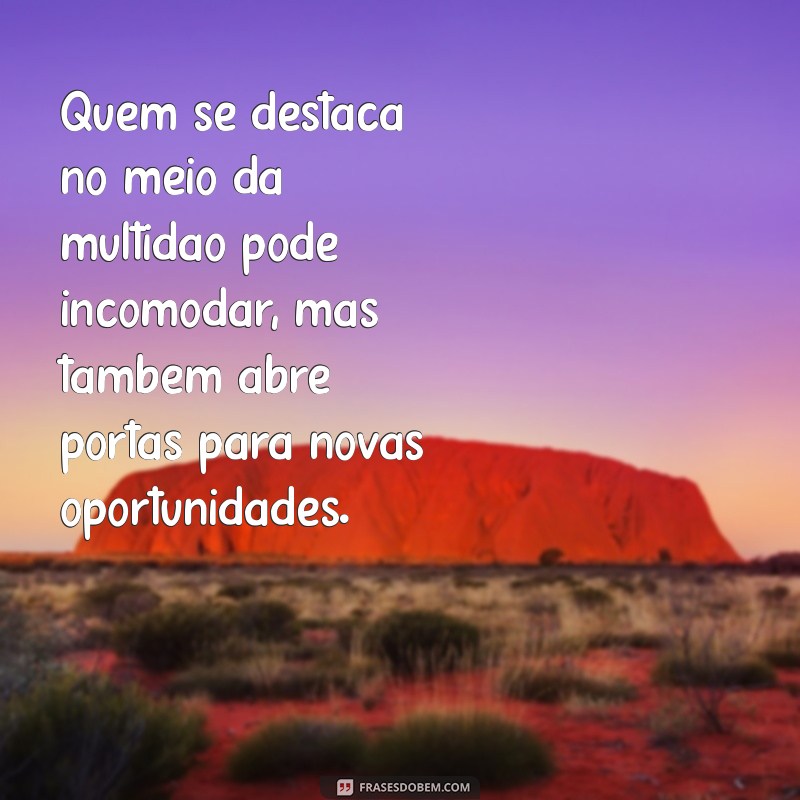 Quem se destaca no meio da multidao pode incomodar, mas tambem abre portas para novas oportunidades.

FRASESDOBEM.COM